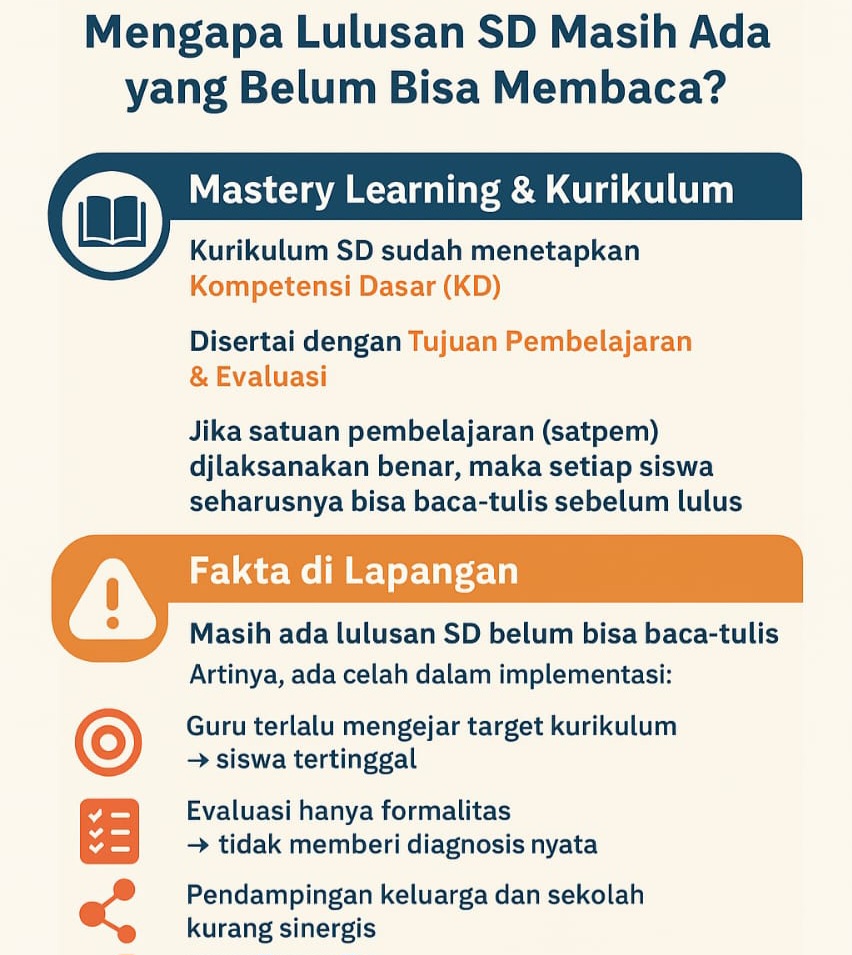 Mengapa Lulusan SD Masih Ada yang Belum Bisa Membaca?

Mastery Learning & Kurikulum

Kurikulum SD sudah menetapkan Kompetensi Dasar (KD)

Disertai dengan Tujuan Pembelajaran & Evaluasi

Jika satuan pembelajaran (satpem) djlaksanakan benar, maka setiap siswa seharusnya bisa baca-tulis sebelum lulus

Fakta di Lapangan

Masih ada lulusan SD belum bisa baca-tulis

Artinya, ada celah dalam implementasi:

Guru terlalu mengejar target kurikulum → siswa tertinggal

Evaluasi hanya formalitas → tidak memberi diagnosis nyata

Pendampingan keluarga dan sekolah kurang sinergis